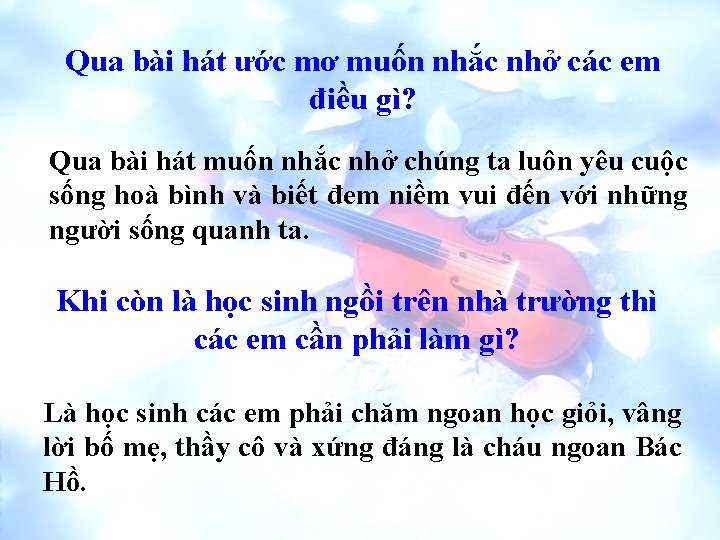 Qua bài hát ước mơ muốn nhắc nhở các em điều gì?

Qua bài hát muốn nhắc nhở chúng ta luôn yêu cuộc sống hoà bình và biết đem niềm vui đến với những người sống quanh ta.

Khi còn là học sinh ngồi trên nhà trường thì các em cần phải làm gì?

Là học sinh các em phải chăm ngoan học giỏi, vâng lời bố mẹ, thầy cô và xứng đáng là cháu ngoan Bác Hồ.